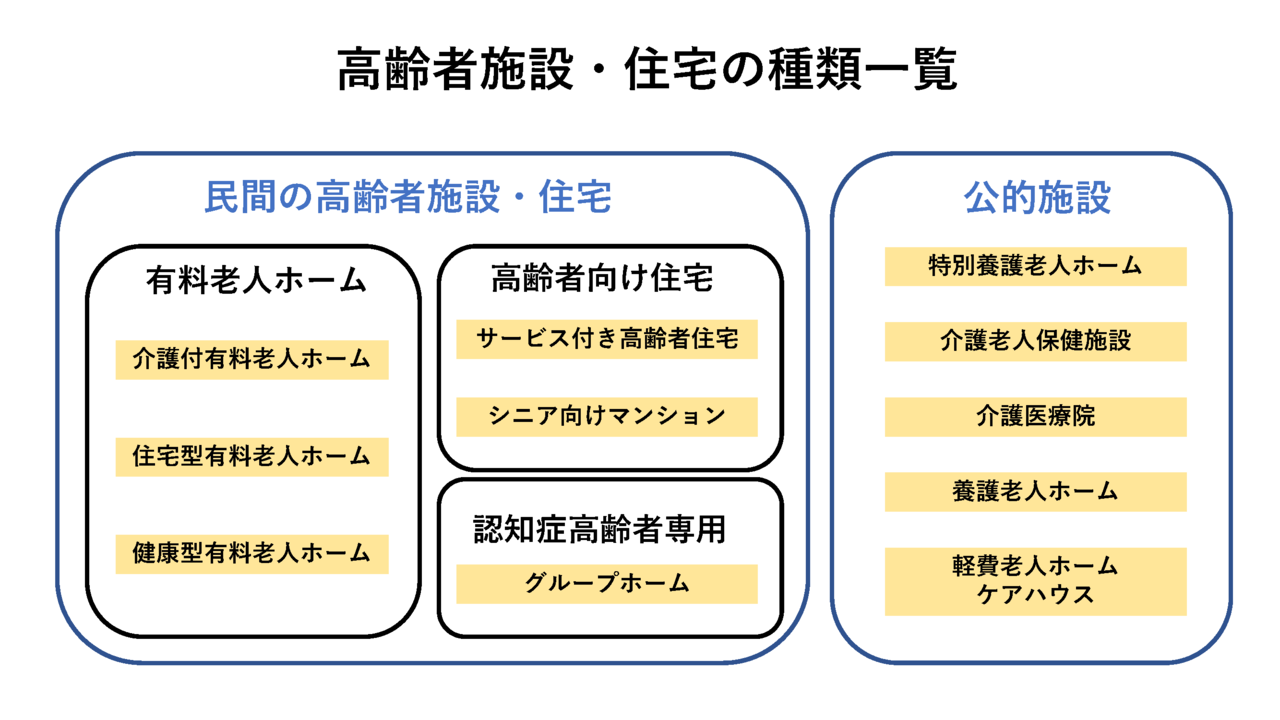 高齢者施設・住宅の種類一覧

民間の高齢者施設・住宅

有料老人ホーム

介護付有料老人ホーム

住宅型有料老人ホーム

健康型有料老人ホーム

高齢者向け住宅

サービス付き高齢者住宅

シニア向けマンション

認知症高齢者専用

グループホーム

公的施設

特別養護老人ホーム

介護老人保健施設

介護医療院

養護老人ホーム

軽費老人ホーム
ケアハウス